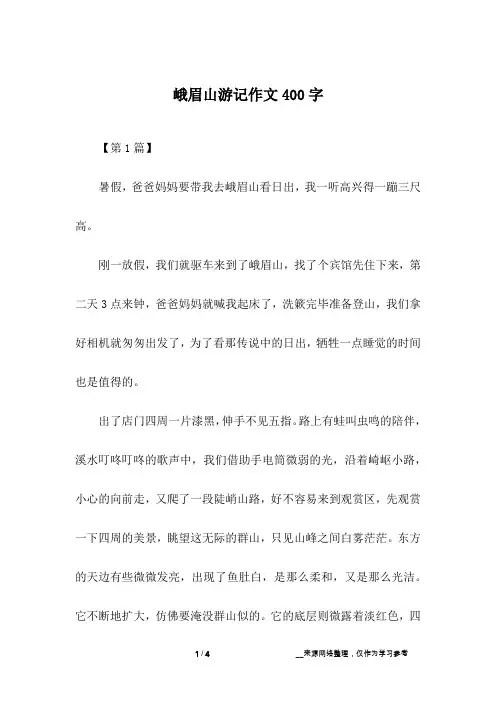 峨眉山游记作文400字

【第1篇】

暑假，爸爸妈妈要带我去峨眉山看日出，我一听高兴得一蹦三尺高。

刚一放假，我们就驱车来到了峨眉山，找了个宾馆先住下来，第二天3点来钟，爸爸妈妈就喊我起床了，洗簌完毕准备登山，我们拿好相机就匆匆出发了，为了看那传说中的日出，牺牲一点睡觉的时间也是值得的。

出了店门四周一片漆黑，伸手不见五指。路上有蛙叫虫鸣的陪伴，溪水叮咚叮咚的歌声中，我们借助手电筒微弱的光，沿着崎岖小路，小心的向前走，又爬了一段陡峭山路，好不容易来到观赏区，先观赏一下四周的美景，眺望这无际的群山，只见山峰之间白雾茫茫。东方的天边有些微微发亮，出现了鱼肚白，是那么柔和，又是那么光洁。它不断地扩大，仿佛要淹没群山似的。它的底层则微露着淡红色，四

1 / 4

__来源网络整理，仅作为学习参考